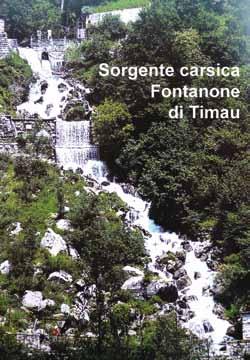 Sorgente carsica
Fontanone
di Timau